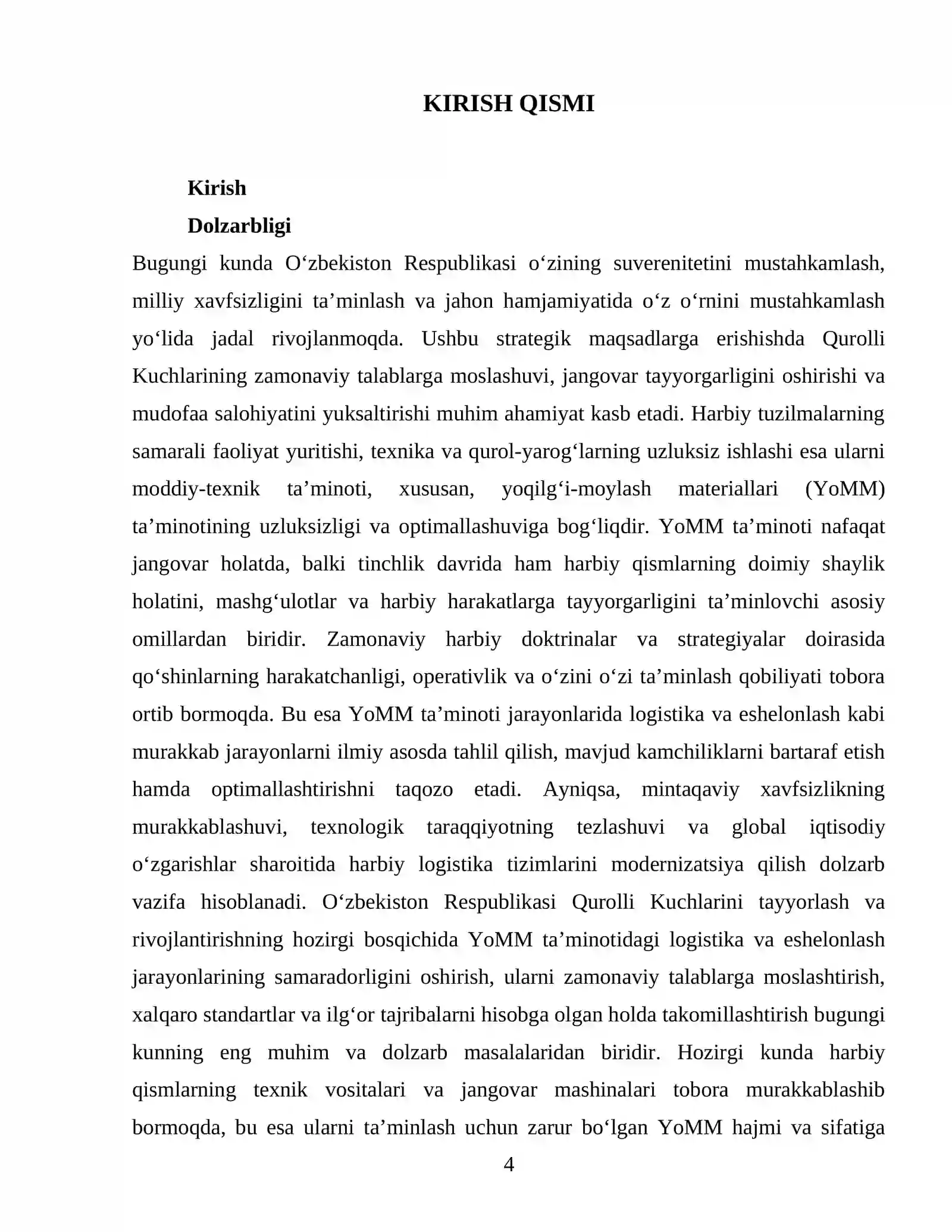 KIRISH QISMI

Kirish

Dolzarbligi

Bugungi kunda O'zbekiston Respublikasi o'zining suverenitetini mustahkamlash, milliy xavfsizligini ta'minlash va jahon hamjamiyatida o'z o'rnini mustahkamlash yo'lida jadal rivojlanmoqda. Ushbu strategik maqsadlarga erishishda Qurolli Kuchlarining zamonaviy talablarga moslashuvi, jangovar tayyorgarligini oshirishi va mudofaa salohiyatini yuksaltirishi muhim ahamiyat kasb etadi. Harbiy tuzilmalarning samarali faoliyat yuritishi, texnika va qurol-yarog'larning uzluksiz ishlashi esa ularni moddiy-texnik ta'minoti, xususan, yoqilg'i-moylash materiallari (YoMM) ta'minotining uzluksizligi va optimallashuviga bog'liqdir. YoMM ta'minoti nafaqat jangovar holatda, balki tinchlik davrida ham harbiy qismlarning doimiy shaylik holatini, mashg'ulotlar va harbiy harakatlarga tayyorgarligini ta'minlovchi asosiy omillardan biridir. Zamonaviy harbiy doktrinalar va strategiyalar doirasida qo'shinlarning harakatchanligi, operativlik va o'zini o'zi ta'minlash qobiliyati tobora ortib bormoqda. Bu esa YoMM ta'minoti jarayonlarida logistika va eshelonlash kabi murakkab jarayonlarni ilmiy asosda tahlil qilish, mavjud kamchiliklarni bartaraf etish hamda optimallashtirishni taqozo etadi. Ayniqsa, mintaqaviy xavfsizlikning murakkablashuvi, texnologik taraqqiyotning tezlashuvi va global iqtisodiy o'zgarishlar sharoitida harbiy logistika tizimlarini modernizatsiya qilish dolzarb vazifa hisoblanadi. O'zbekiston Respublikasi Qurolli Kuchlarini tayyorlash va rivojlantirishning hozirgi bosqichida YoMM ta'minotidagi logistika va eshelonlash jarayonlarining samaradorligini oshirish, ularni zamonaviy talablarga moslashtirish, xalqaro standartlar va ilg'or tajribalarni hisobga olgan holda takomillashtirish bugungi kunning eng muhim va dolzarb masalalaridan biridir. Hozirgi kunda harbiy qismlarning texnik vositalari va jangovar mashinalari tobora murakkablashib bormoqda, bu esa ularni ta'minlash uchun zarur bo'lgan YoMM hajmi va sifatiga

4